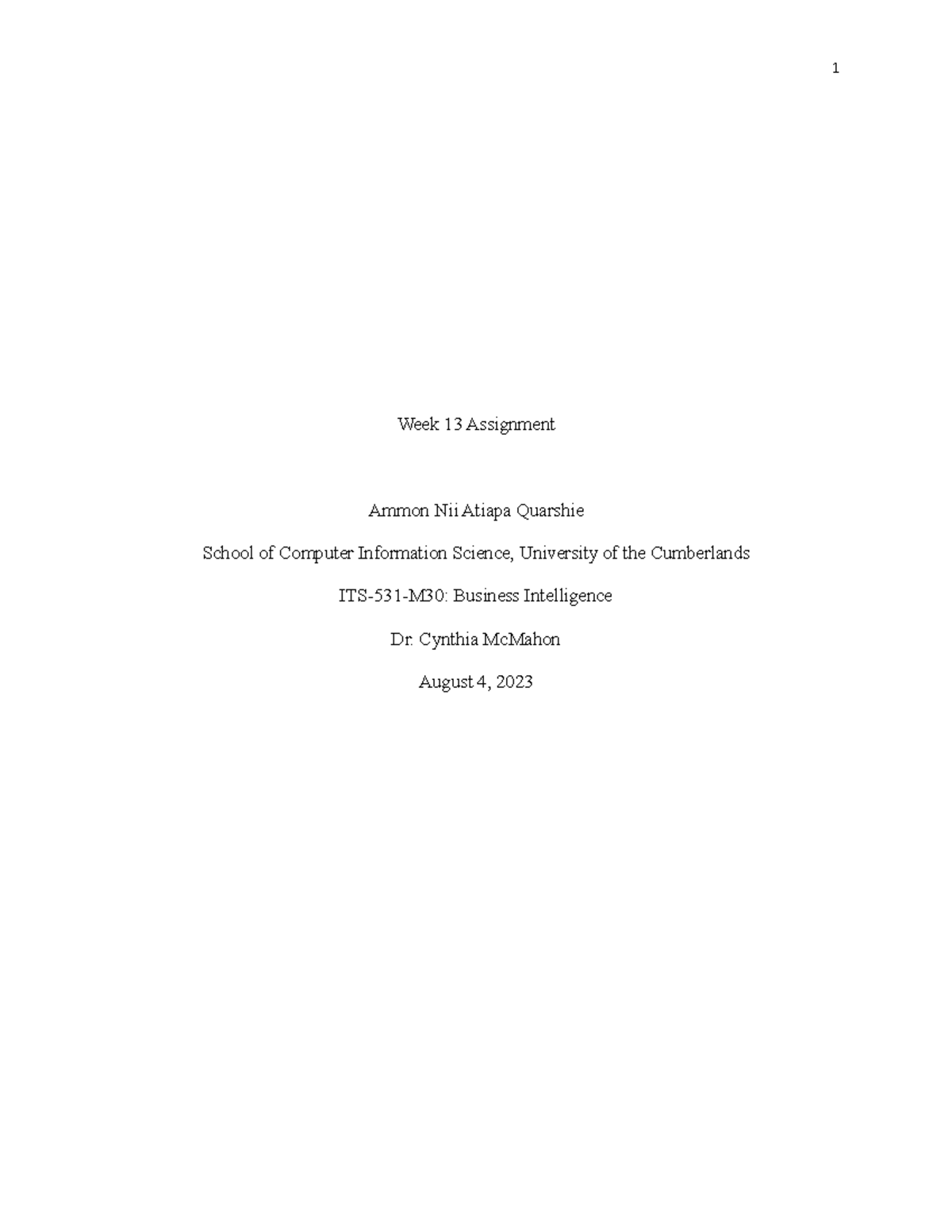 1

Week 13 Assignment

Ammon Nii Atiapa Quarshie

School of Computer Information Science, University of the Cumberlands

ITS-531-M30: Business Intelligence

Dr. Cynthia McMahon

August 4, 2023